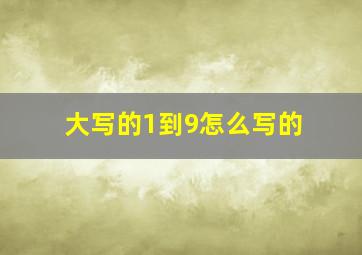 大写的1到9怎么写的